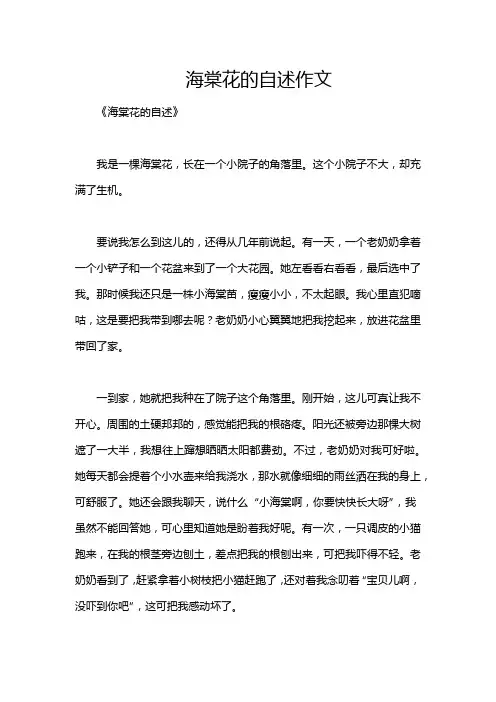 海棠花的自述作文

《海棠花的自述》

我是一棵海棠花，长在一个小院子的角落里。这个小院子不大，却充满了生机。

要说我怎么到这儿的，还得从几年前说起。有一天，一个老奶奶拿着一个小铲子和一个花盆来到了一个大花园。她左看看右看看，最后选中了我。那时候我还只是一株小海棠苗，瘦瘦小小，不太起眼。我心里直犯嘀咕，这是要把我带到哪去呢？老奶奶小心翼翼地把我挖起来，放进花盆里带回了家。

一到家，她就把我种在了院子这个角落里。刚开始，这儿可真让我不开心。周围的土硬邦邦的，感觉能把我的根硌疼。阳光还被旁边那棵大树遮了一大半，我想往上蹿想晒晒太阳都费劲。不过，老奶奶对我可好啦。她每天都会提着个小水壶来给我浇水，那水就像细细的雨丝洒在我的身上，可舒服了。她还会跟我聊天，说什么“小海棠啊，你要快快长大呀”，我虽然不能回答她，可心里知道她是盼着我好呢。有一次，一只调皮的小猫跑来，在我的根茎旁边刨土，差点把我的根刨出来，可把我吓得不轻。老奶奶看到了，赶紧拿着小树枝把小猫赶跑了，还对着我念叨着“宝贝儿啊，没吓到你吧”，这可把我感动坏了。